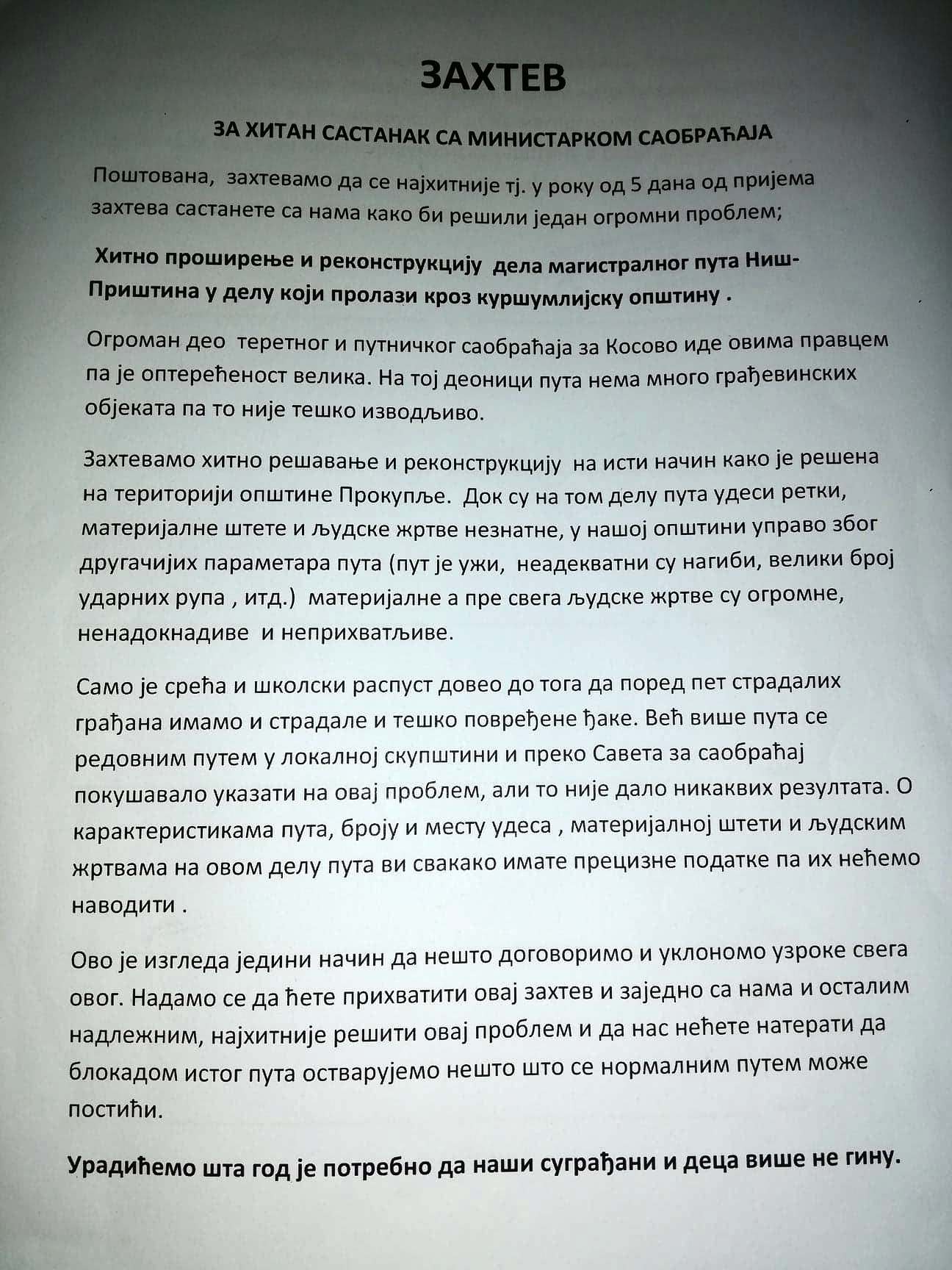 ЗАХТЕВ

ЗА ХИТАН САСТАНАК СА МИНИСТАРКОМ САОБРАЋАЈА

Поштована, захтевамо да се најхитније тј. у року од 5 дана од пријема захтева састанете са нама како би решили један огромни проблем;

Хитно проширење и реконструкцију дела магистралног пута Ниш-Приштина у делу који пролази кроз куршумлијску општину .

Огроман део теретног и путничког саобраћаја за Косово иде овима правцем па је оптерећеност велика. На тој деоници пута нема много грађевинских објеката па то није тешко изводљиво.

Захтевамо хитно решавање и реконструкцију на исти начин како је решена на територији општине Прокупље. Док су на том делу пута удеси ретки, материјалне штете и људске жртве незнатне, у нашој општини управо због другачијих параметара пута (пут је ужи, неадекватни су нагиби, велики број ударних рупа , итд.) материјалне а пре свега људске жртве су огромне, ненадокнадиве и неприхватљиве.

Само је срећа и школски распуст довео до тога да поред пет страдалих грађана имамо и страдале и тешко повређене ђаке. Већ више пута се редовним путем у локалној скупштини и преко Савета за саобраћај покушавало указати на овај проблем, али то није дало никаквих резултата. О карактеристикама пута, броју и месту удеса , материјалној штети и људским жртвама на овом делу пута ви свакако имате прецизне податке па их нећемо наводити .

Ово је изгледа једини начин да нешто договоримо и уклономо узроке свега овог. Надамо се да ћете прихватити овај захтев и заједно са нама и осталим надлежним, најхитније решити овај проблем и да нас нећете натерати да блокадом истог пута остварујемо нешто што се нормалним путем може постићи.

Урадићемо шта год је потребно да наши суграђани и деца више не гину.